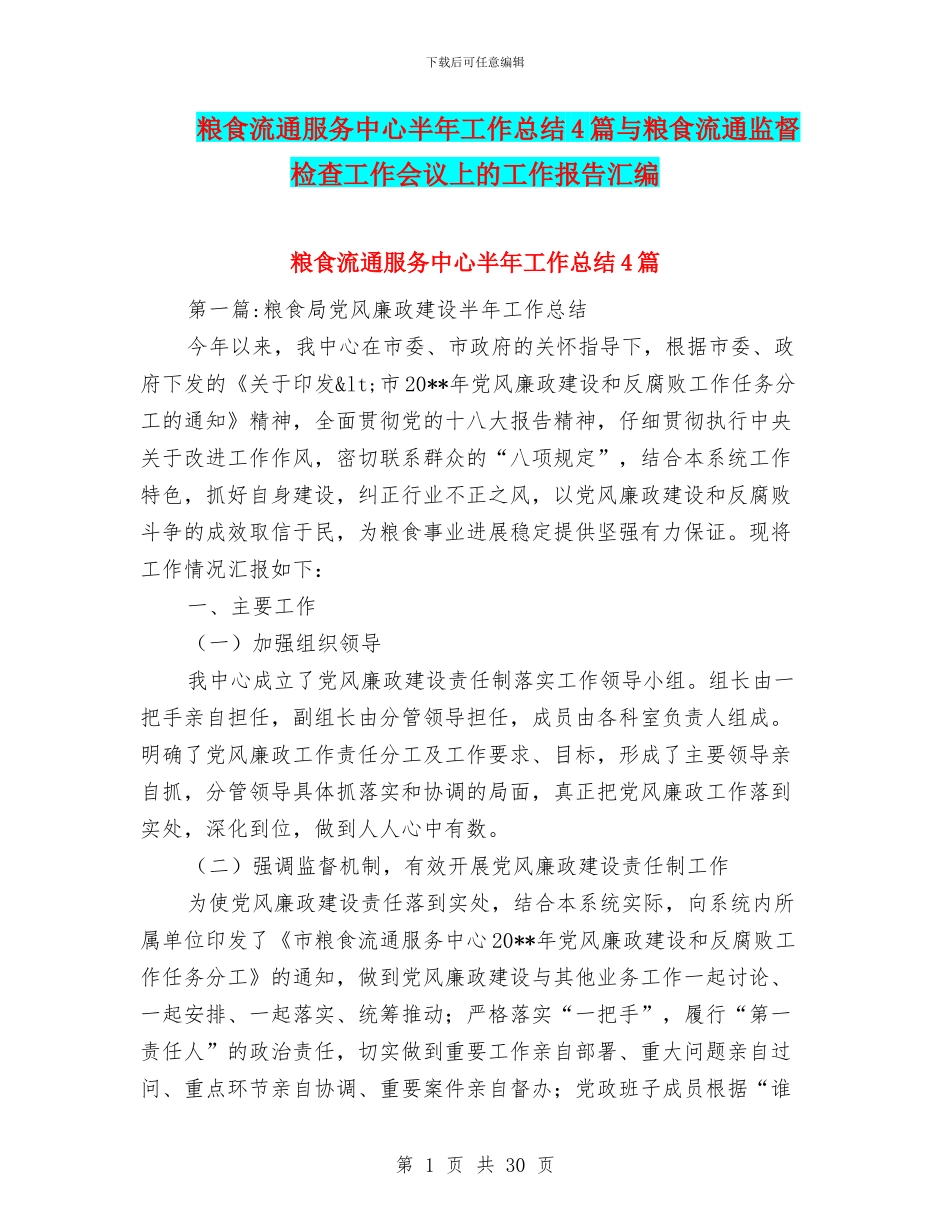 下载后可任意编辑

粮食流通服务中心半年工作总结4篇与粮食流通监督检查工作会议上的工作报告汇编

粮食流通服务中心半年工作总结4篇

第一篇:粮食局党风廉政建设半年工作总结

今年以来，我中心在市委、市政府的关怀指导下，根据市委、政府下发的《关于印发&lt;市20**年党风廉政建设和反腐败工作任务分工的通知》精神，全面贯彻党的十八大报告精神，仔细贯彻执行中央关于改进工作作风，密切联系群众的“八项规定”，结合本系统工作特色，抓好自身建设，纠正行业不正之风，以党风廉政建设和反腐败斗争的成效取信于民，为粮食事业进展稳定提供坚强有力保证。现将工作情况汇报如下：

一、主要工作

（一）加强组织领导

我中心成立了党风廉政建设责任制落实工作领导小组。组长由一把手亲自担任，副组长由分管领导担任，成员由各科室负责人组成。明确了党风廉政工作责任分工及工作要求、目标，形成了主要领导亲自抓，分管领导具体抓落实和协调的局面，真正把党风廉政工作落到实处，深化到位，做到人人心中有数。

（二）强调监督机制，有效开展党风廉政建设责任制工作

为使党风廉政建设责任落到实处，结合本系统实际，向系统内所属单位印发了《市粮食流通服务中心20**年党风廉政建设和反腐败工作任务分工》的通知，做到党风廉政建设与其他业务工作一起讨论、一起安排、一起落实、统筹推动；严格落实“一把手”，履行“第一责任人”的政治责任，切实做到重要工作亲自部署、重大问题亲自过问、重点环节亲自协调、重要案件亲自督办；党政班子成员根据“谁

第 1 页 共 30 页